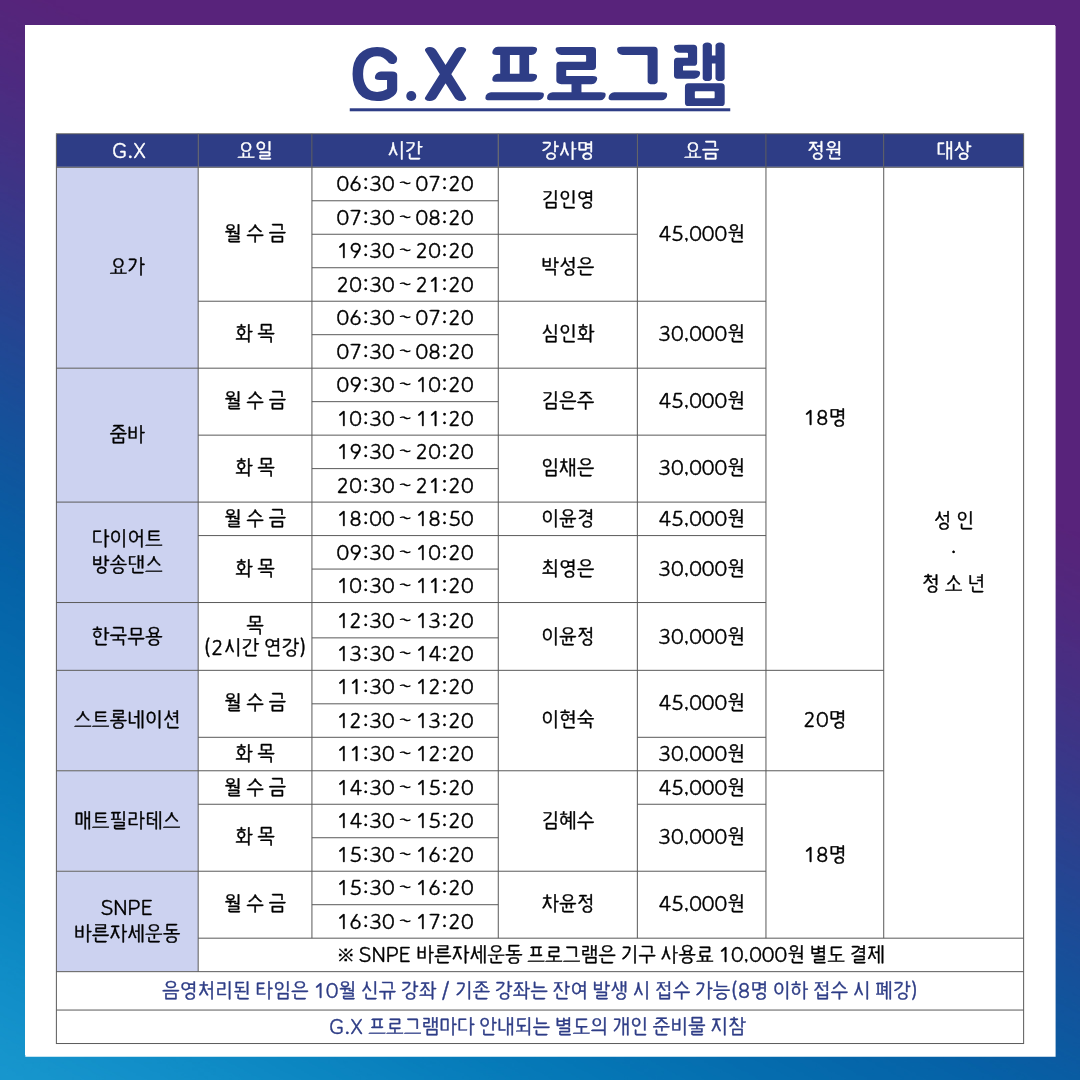 G.X 프로그램

| G.X | 요일 | 시간 | 강사명 | 요금 | 정원 | 대상 |
|---|---|---|---|---|---|---|
| 요가 | 월 수 금 | 06:30 ~ 07:20 | 김인영 | 45,000원 | 18명 | 성 인 · 청 소 년 |
| | | 07:30 ~ 08:20 | | | | |
| | | 19:30 ~ 20:20 | 박성은 | | | |
| | | 20:30 ~ 21:20 | | | | |
| | 화 목 | 06:30 ~ 07:20 | 심인화 | 30,000원 | | |
| | | 07:30 ~ 08:20 | | | | |
| 줌바 | 월 수 금 | 09:30 ~ 10:20 | 김은주 | 45,000원 | | |
| | | 10:30 ~ 11:20 | | | | |
| | 화 목 | 19:30 ~ 20:20 | 임채은 | 30,000원 | | |
| | | 20:30 ~ 21:20 | | | | |
| 다이어트 방송댄스 | 월 수 금 | 18:00 ~ 18:50 | 이윤경 | 45,000원 | | |
| | 화 목 | 09:30 ~ 10:20 | 최영은 | 30,000원 | | |
| | | 10:30 ~ 11:20 | | | | |
| 한국무용 | 목 (2시간 연강) | 12:30 ~ 13:20 | 이윤정 | 30,000원 | | |
| | | 13:30 ~ 14:20 | | | | |
| 스트롱네이션 | 월 수 금 | 11:30 ~ 12:20 | 이현숙 | 45,000원 | 20명 | |
| | | 12:30 ~ 13:20 | | | | |
| | 화 목 | 11:30 ~ 12:20 | | 30,000원 | | |
| 매트필라테스 | 월 수 금 | 14:30 ~ 15:20 | 김혜수 | 45,000원 | 18명 | |
| | 화 목 | 14:30 ~ 15:20 | | 30,000원 | | |
| | | 15:30 ~ 16:20 | | | | |
| SNPE 바른자세운동 | 월 수 금 | 15:30 ~ 16:20 | 차윤정 | 45,000원 | | |
| | | 16:30 ~ 17:20 | | | | |
| | ※ SNPE 바른자세운동 프로그램은 기구 사용료 10,000원 별도 결제 | | | | | |
| 음영처리된 타임은 10월 신규 강좌 / 기존 강좌는 잔여 발생 시 접수 가능(8명 이하 접수 시 폐강) | | | | | | |
| G.X 프로그램마다 안내되는 별도의 개인 준비물 지참 | | | | | | |